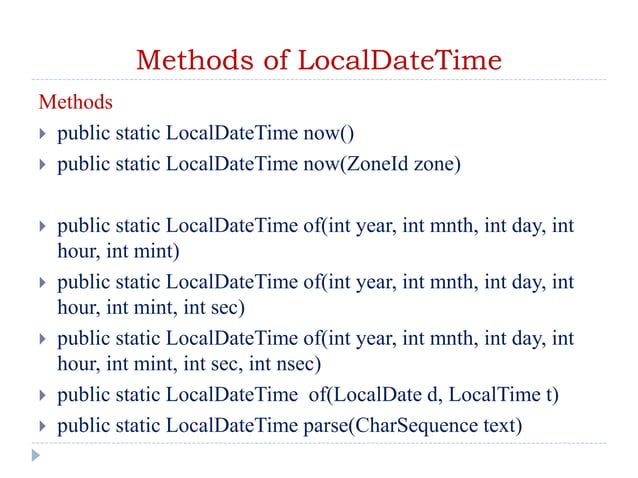 Methods of LocalDateTime

Methods

public static LocalDateTime now()

public static LocalDateTime now(ZoneId zone)

public static LocalDateTime of(int year, int mnth, int day, int hour, int mint)

public static LocalDateTime of(int year, int mnth, int day, int hour, int mint, int sec)

public static LocalDateTime of(int year, int mnth, int day, int hour, int mint, int sec, int nsec)

public static LocalDateTime of(LocalDate d, LocalTime t)

public static LocalDateTime parse(CharSequence text)